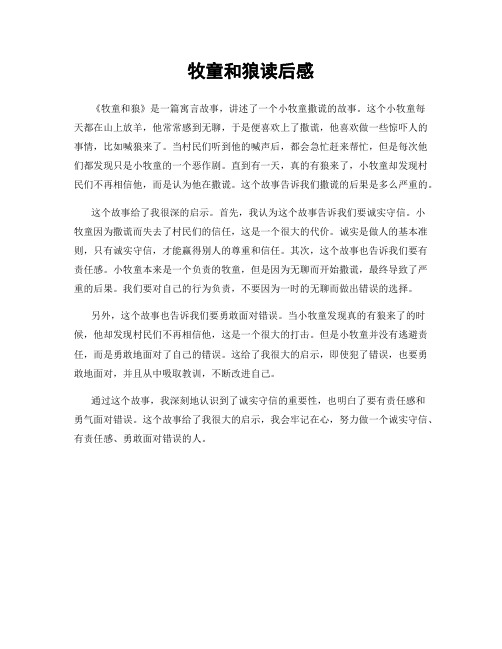 牧童和狼读后感

《牧童和狼》是一篇寓言故事，讲述了一个小牧童撒谎的故事。这个小牧童每天都在山上放羊，他常常感到无聊，于是便喜欢上了撒谎，他喜欢做一些惊吓人的事情，比如喊狼来了。当村民们听到他的喊声后，都会急忙赶来帮忙，但是每次他们都发现只是小牧童的一个恶作剧。直到有一天，真的有狼来了，小牧童却发现村民们不再相信他，而是认为他在撒谎。这个故事告诉我们撒谎的后果是多么严重的。

这个故事给了我很深的启示。首先，我认为这个故事告诉我们要诚实守信。小牧童因为撒谎而失去了村民们的信任，这是一个很大的代价。诚实是做人的基本准则，只有诚实守信，才能赢得别人的尊重和信任。其次，这个故事也告诉我们要有责任感。小牧童本来是一个负责的牧童，但是因为无聊而开始撒谎，最终导致了严重的后果。我们要对自己的行为负责，不要因为一时的无聊而做出错误的选择。

另外，这个故事也告诉我们要勇敢面对错误。当小牧童发现真的有狼来了的时候，他却发现村民们不再相信他，这是一个很大的打击。但是小牧童并没有逃避责任，而是勇敢地面对了自己的错误。这给了我很大的启示，即使犯了错误，也要勇敢地面对，并且从中吸取教训，不断改进自己。

通过这个故事，我深刻地认识到了诚实守信的重要性，也明白了要有责任感和勇气面对错误。这个故事给了我很大的启示，我会牢记在心，努力做一个诚实守信、有责任感、勇敢面对错误的人。